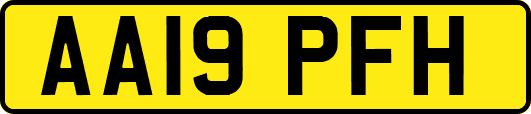 AA19 PFH